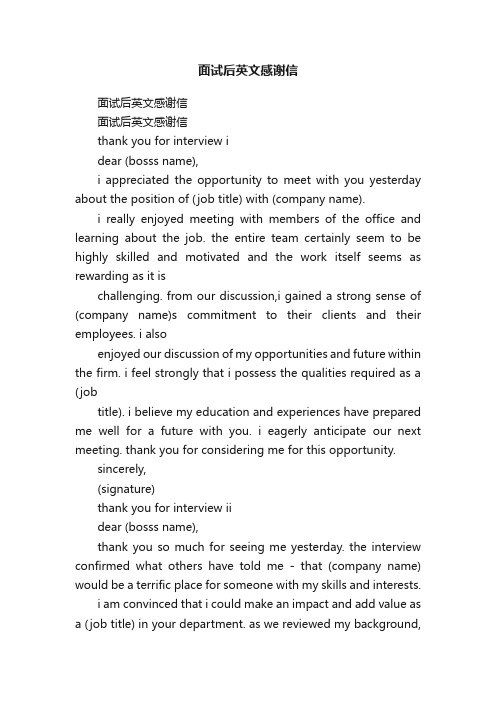 面试后英文感谢信

面试后英文感谢信

面试后英文感谢信

thank you for interview i

dear (bosss name),

i appreciated the opportunity to meet with you yesterday about the position of (job title) with (company name).

i really enjoyed meeting with members of the office and learning about the job. the entire team certainly seem to be highly skilled and motivated and the work itself seems as rewarding as it is

challenging. from our discussion,i gained a strong sense of (company name)s commitment to their clients and their employees. i also

enjoyed our discussion of my opportunities and future within the firm. i feel strongly that i possess the qualities required as a (job

title). i believe my education and experiences have prepared me well for a future with you. i eagerly anticipate our next meeting. thank you for considering me for this opportunity.

sincerely,

(signature)

thank you for interview ii

dear (bosss name),

thank you so much for seeing me yesterday. the interview confirmed what others have told me - that (company name) would be a terrific place for someone with my skills and interests.

i am convinced that i could make an impact and add value as a (job title) in your department. as we reviewed my background,